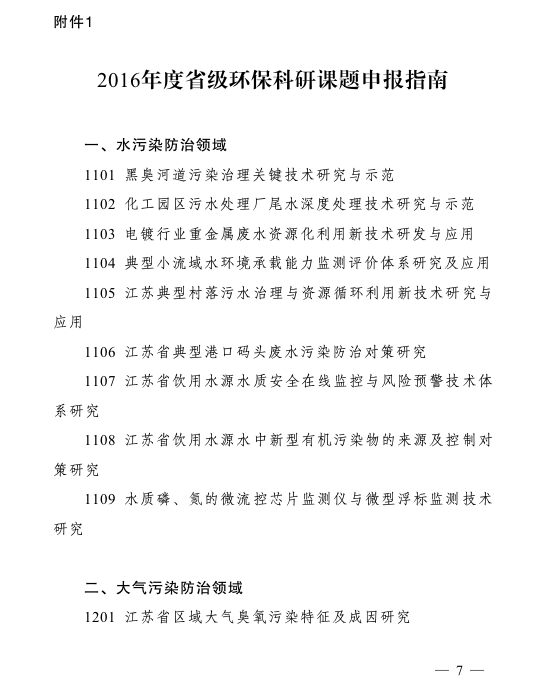 附件1

2016年度省级环保科研课题申报指南

一、水污染防治领域

1101 黑臭河道污染治理关键技术研究与示范

1102 化工园区污水处理厂尾水深度处理技术研究与示范

1103 电镀行业重金属废水资源化利用新技术研发与应用

1104 典型小流域水环境承载能力监测评价体系研究及应用

1105 江苏典型村落污水治理与资源循环利用新技术研究与应用

1106 江苏省典型港口码头废水污染防治对策研究

1107 江苏省饮用水源水质安全在线监控与风险预警技术体系研究

1108 江苏省饮用水源水中新型有机污染物的来源及控制对策研究

1109 水质磷、氮的微流控芯片监测仪与微型浮标监测技术研究

二、大气污染防治领域

1201 江苏省区域大气臭氧污染特征及成因研究

— 7 —